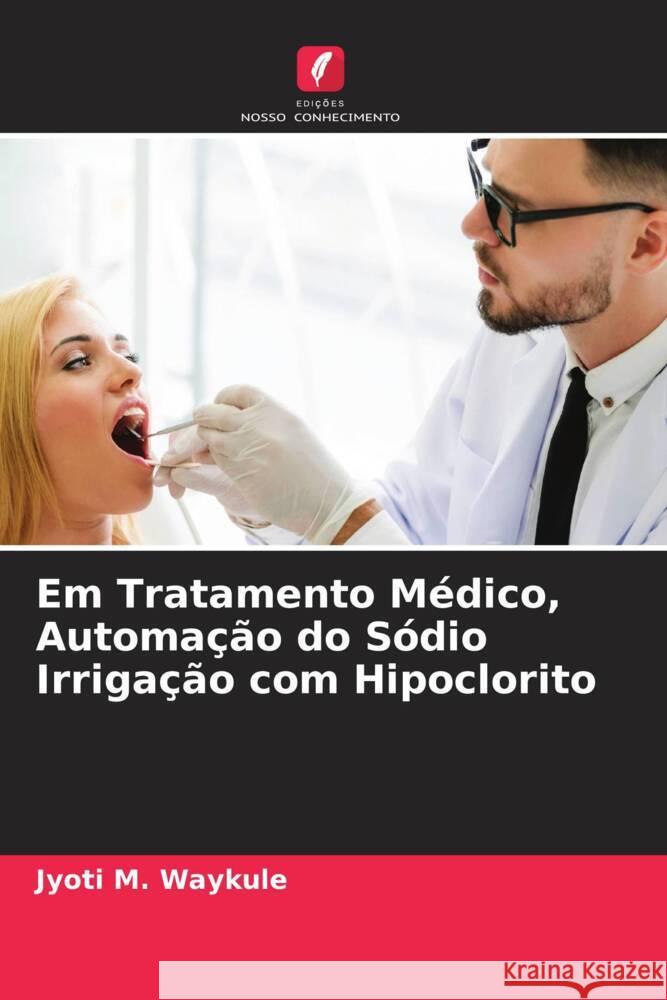 EDIÇÕES
NOSSO CONHECIMENTO

Em Tratamento Médico, Automação do Sódio Irrigação com Hipoclorito

Jyoti M. Waykule